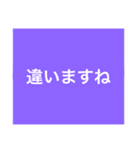 違いますね